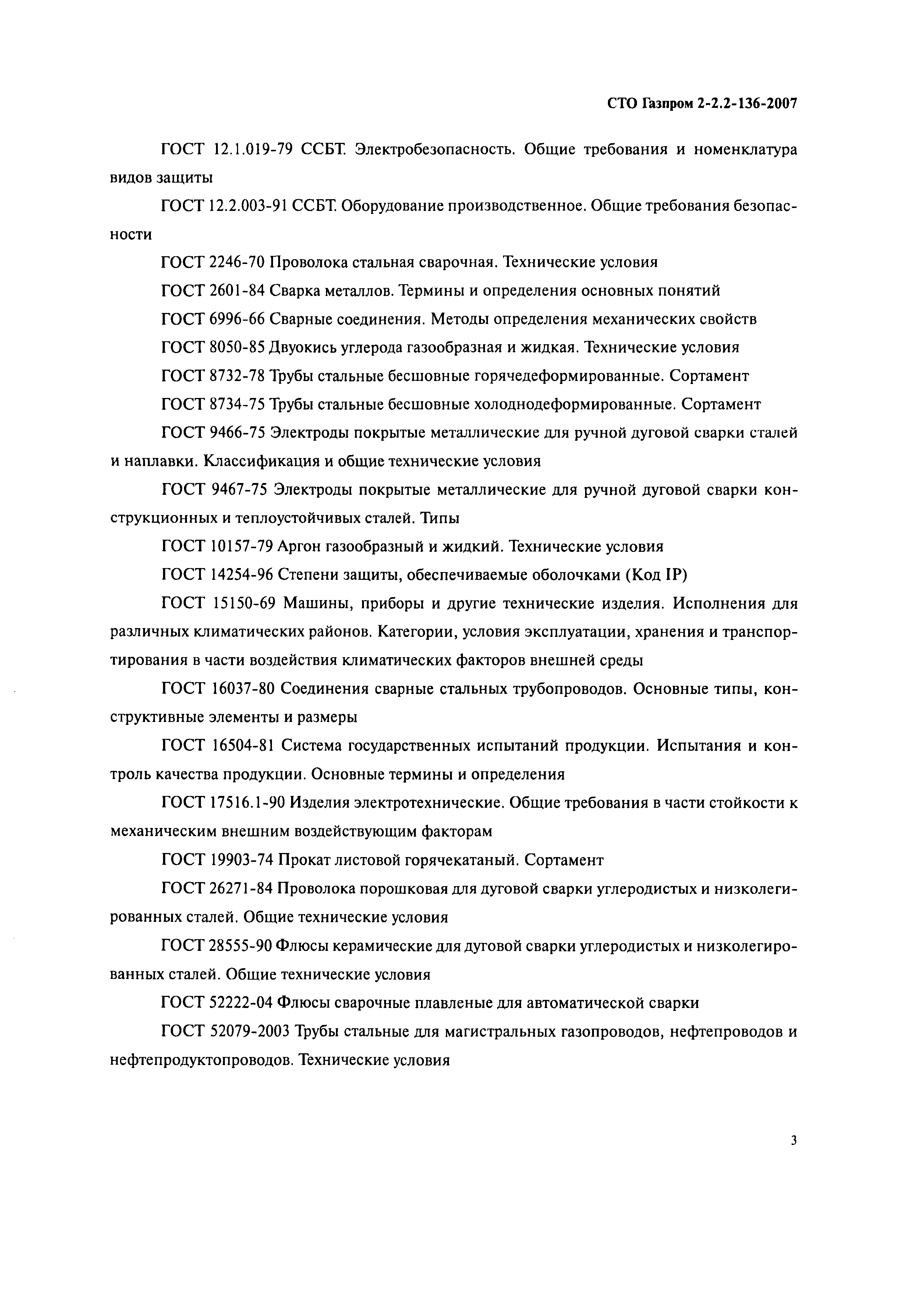 СТО Газпром 2-2.2-136-2007

ГОСТ 12.1.019-79 ССБТ. Электробезопасность. Общие требования и номенклатура видов защиты

ГОСТ 12.2.003-91 ССБТ. Оборудование производственное. Общие требования безопасности

ГОСТ 2246-70 Проволока стальная сварочная. Технические условия

ГОСТ 2601-84 Сварка металлов. Термины и определения основных понятий

ГОСТ 6996-66 Сварные соединения. Методы определения механических свойств

ГОСТ 8050-85 Двуокись углерода газообразная и жидкая. Технические условия

ГОСТ 8732-78 Трубы стальные бесшовные горячедеформированные. Сортамент

ГОСТ 8734-75 Трубы стальные бесшовные холоднодеформированные. Сортамент

ГОСТ 9466-75 Электроды покрытые металлические для ручной дуговой сварки сталей и наплавки. Классификация и общие технические условия

ГОСТ 9467-75 Электроды покрытые металлические для ручной дуговой сварки конструкционных и теплоустойчивых сталей. Типы

ГОСТ 10157-79 Аргон газообразный и жидкий. Технические условия

ГОСТ 14254-96 Степени защиты, обеспечиваемые оболочками (Код IP)

ГОСТ 15150-69 Машины, приборы и другие технические изделия. Исполнения для различных климатических районов. Категории, условия эксплуатации, хранения и транспортирования в части воздействия климатических факторов внешней среды

ГОСТ 16037-80 Соединения сварные стальных трубопроводов. Основные типы, конструктивные элементы и размеры

ГОСТ 16504-81 Система государственных испытаний продукции. Испытания и контроль качества продукции. Основные термины и определения

ГОСТ 17516.1-90 Изделия электротехнические. Общие требования в части стойкости к механическим внешним воздействующим факторам

ГОСТ 19903-74 Прокат листовой горячекатаный. Сортамент

ГОСТ 26271-84 Проволока порошковая для дуговой сварки углеродистых и низколегированных сталей. Общие технические условия

ГОСТ 28555-90 Флюсы керамические для дуговой сварки углеродистых и низколегированных сталей. Общие технические условия

ГОСТ 52222-04 Флюсы сварочные плавленые для автоматической сварки

ГОСТ 52079-2003 Трубы стальные для магистральных газопроводов, нефтепроводов и нефтепродуктопроводов. Технические условия

3